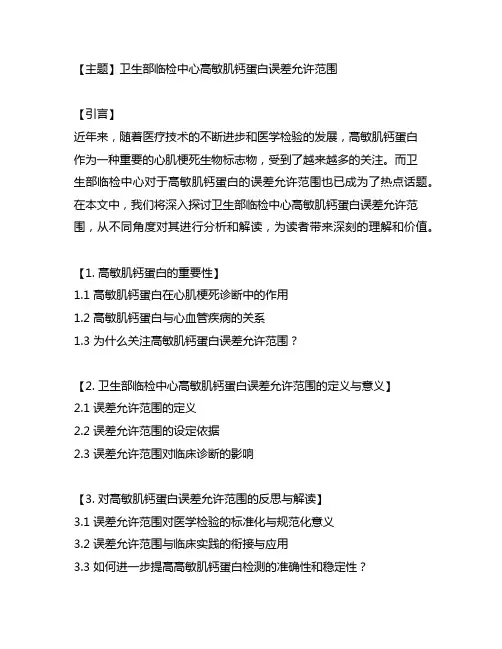 【主题】卫生部临检中心高敏肌钙蛋白误差允许范围

【引言】
近年来，随着医疗技术的不断进步和医学检验的发展，高敏肌钙蛋白作为一种重要的心肌梗死生物标志物，受到了越来越多的关注。而卫生部临检中心对于高敏肌钙蛋白的误差允许范围也已成为了热点话题。在本文中，我们将深入探讨卫生部临检中心高敏肌钙蛋白误差允许范围，从不同角度对其进行分析和解读，为读者带来深刻的理解和价值。

【1. 高敏肌钙蛋白的重要性】
1.1 高敏肌钙蛋白在心肌梗死诊断中的作用
1.2 高敏肌钙蛋白与心血管疾病的关系
1.3 为什么关注高敏肌钙蛋白误差允许范围？

【2. 卫生部临检中心高敏肌钙蛋白误差允许范围的定义与意义】
2.1 误差允许范围的定义
2.2 误差允许范围的设定依据
2.3 误差允许范围对临床诊断的影响

【3. 对高敏肌钙蛋白误差允许范围的反思与解读】
3.1 误差允许范围对医学检验的标准化与规范化意义
3.2 误差允许范围与临床实践的衔接与应用
3.3 如何进一步提高高敏肌钙蛋白检测的准确性和稳定性？